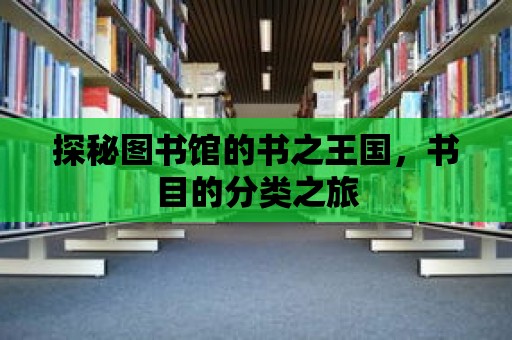 探秘图书馆的书之王国，书目的分类之旅